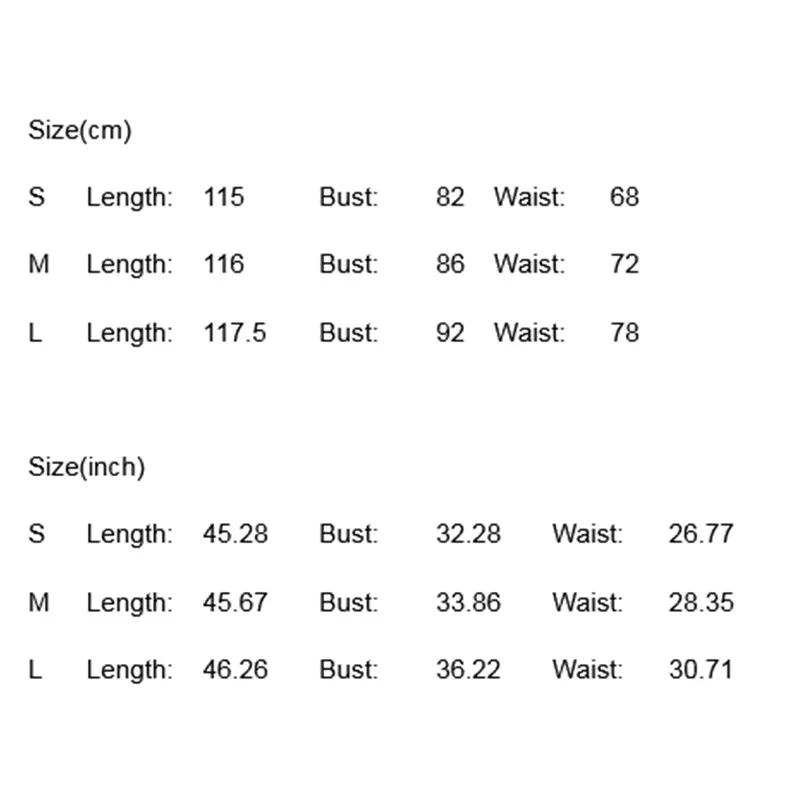 Size(cm)

S Length: 115 Bust: 82 Waist: 68

M Length: 116 Bust: 86 Waist: 72

L Length: 117.5 Bust: 92 Waist: 78

Size(inch)

S Length: 45.28 Bust: 32.28 Waist: 26.77

M Length: 45.67 Bust: 33.86 Waist: 28.35

L Length: 46.26 Bust: 36.22 Waist: 30.71